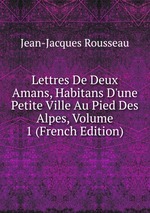 Jean-Jacques Rousseau

Lettres De Deux Amans, Habitans D'une Petite Ville Au Pied Des Alpes, Volume 1 (French Edition)